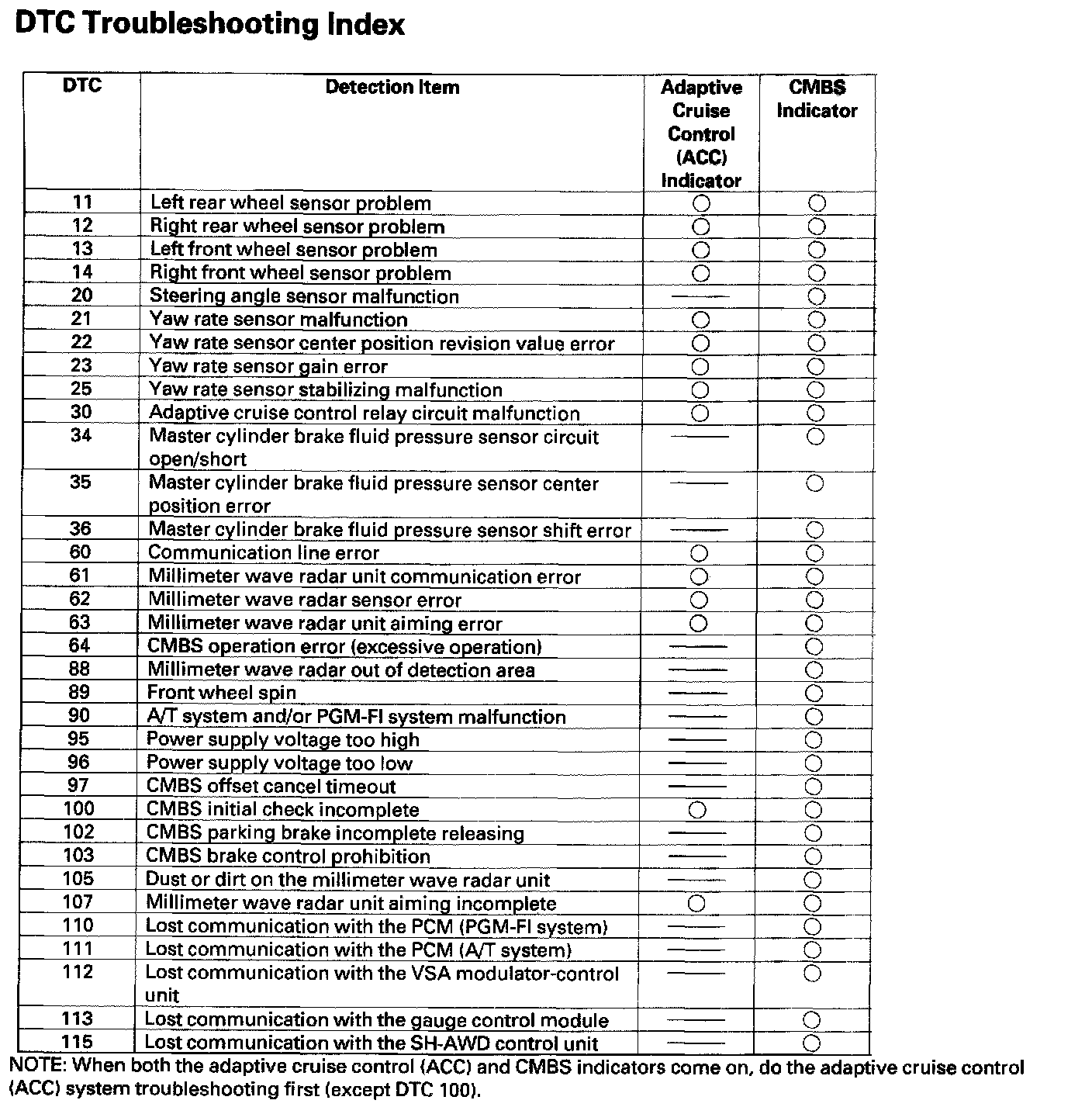 DTC Troubleshooting Index

| DTC | Detection Item | Adaptive Cruise Control (ACC) Indicator | CMBS Indicator |
|---|---|---|---|
| 11 | Left rear wheel sensor problem | ○ | ○ |
| 12 | Right rear wheel sensor problem | ○ | ○ |
| 13 | Left front wheel sensor problem | ○ | ○ |
| 14 | Right front wheel sensor problem | ○ | ○ |
| 20 | Steering angle sensor malfunction | — | ○ |
| 21 | Yaw rate sensor malfunction | ○ | ○ |
| 22 | Yaw rate sensor center position revision value error | ○ | ○ |
| 23 | Yaw rate sensor gain error | ○ | ○ |
| 25 | Yaw rate sensor stabilizing malfunction | ○ | ○ |
| 30 | Adaptive cruise control relay circuit malfunction | ○ | ○ |
| 34 | Master cylinder brake fluid pressure sensor circuit open/short | — | ○ |
| 35 | Master cylinder brake fluid pressure sensor center position error | — | ○ |
| 36 | Master cylinder brake fluid pressure sensor shift error | — | ○ |
| 60 | Communication line error | ○ | ○ |
| 61 | Millimeter wave radar unit communication error | ○ | ○ |
| 62 | Millimeter wave radar sensor error | ○ | ○ |
| 63 | Millimeter wave radar unit aiming error | ○ | ○ |
| 64 | CMBS operation error (excessive operation) | — | ○ |
| 88 | Millimeter wave radar out of detection area | — | ○ |
| 89 | Front wheel spin | — | ○ |
| 90 | A/T system and/or PGM-FI system malfunction | — | ○ |
| 95 | Power supply voltage too high | — | ○ |
| 96 | Power supply voltage too low | — | ○ |
| 97 | CMBS offset cancel timeout | — | ○ |
| 100 | CMBS initial check incomplete | ○ | ○ |
| 102 | CMBS parking brake incomplete releasing | — | ○ |
| 103 | CMBS brake control prohibition | — | ○ |
| 105 | Dust or dirt on the millimeter wave radar unit | — | ○ |
| 107 | Millimeter wave radar unit aiming incomplete | ○ | ○ |
| 110 | Lost communication with the PCM (PGM-FI system) | — | ○ |
| 111 | Lost communication with the PCM (A/T system) | — | ○ |
| 112 | Lost communication with the VSA modulator-control unit | — | ○ |
| 113 | Lost communication with the gauge control module | — | ○ |
| 115 | Lost communication with the SH-AWD control unit | — | ○ |

NOTE: When both the adaptive cruise control (ACC) and CMBS indicators come on, do the adaptive cruise control (ACC) system troubleshooting first (except DTC 100).